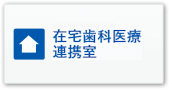 在宅歯科医療
連携室